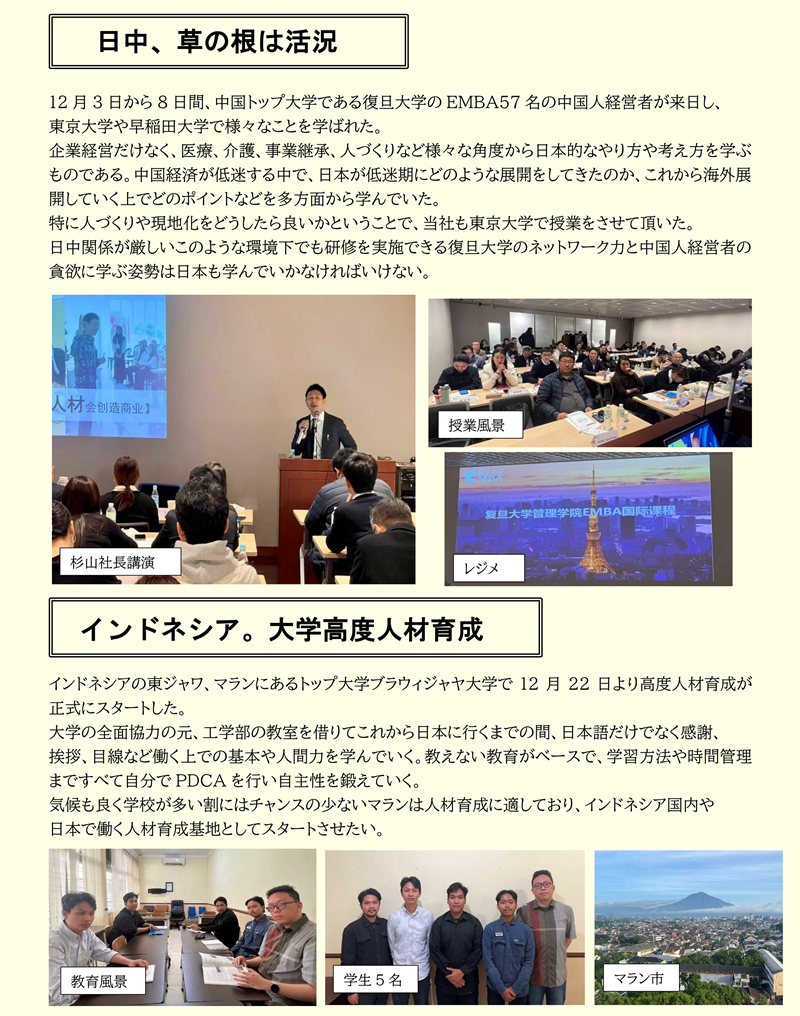 日中、草の根は活況

12月3日から8日間、中国トップ大学である復旦大学のEMBA57名の中国人経営者が来日し、東京大学や早稲田大学で様々なことを学ばれた。

企業経営だけなく、医療、介護、事業継承、人づくりなど様々な角度から日本的なやり方や考え方を学ぶものである。中国経済が低迷する中で、日本が低迷期にどのような展開をしてきたのか、これから海外展開していく上でどのポイントなどを多方面から学んでいた。

特に人づくりや現地化をどうしたら良いかということで、当社も東京大学で授業をさせて頂いた。

日中関係が厳しいこのような環境下でも研修を実施できる復旦大学のネットワーク力と中国人経営者の貪欲に学ぶ姿勢は日本も学んでいかなければいけない。

人材会创造商业】

杉山社長講演

授業風景

复旦大学管理学院EMBA国际课程

レジメ

インドネシア。大学高度人材育成

インドネシアの東ジャワ、マランにあるトップ大学ブラウィジャヤ大学で12月22日より高度人材育成が正式にスタートした。

大学の全面協力の元、工学部の教室を借りてこれから日本に行くまでの間、日本語だけでなく感謝、挨拶、目線など働く上での基本や人間力を学んでいく。教えない教育がベースで、学習方法や時間管理まですべて自分でPDCAを行い自主性を鍛えていく。

気候も良く学校が多い割にはチャンスの少ないマランは人材育成に適しており、インドネシア国内や日本で働く人材育成基地としてスタートさせたい。

教育風景

学生5名

マラン市